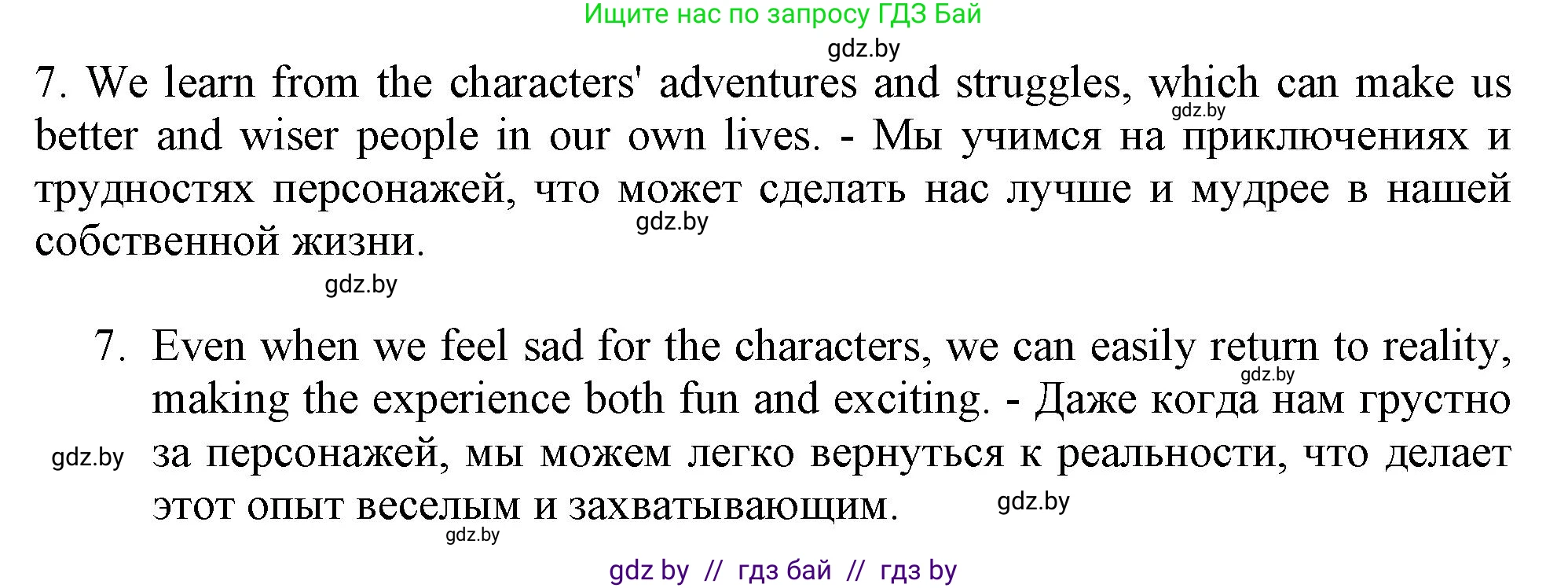 Ищите нас по запросу ГДЗ Бай

gdz.by

7. We learn from the characters' adventures and struggles, which can make us better and wiser people in our own lives. - Мы учимся на приключениях и трудностях персонажей, что может сделать нас лучше и мудрее в нашей собственной жизни.

gdz.by

gdz.by

gdz.by

7. Even when we feel sad for the characters, we can easily return to reality, making the experience both fun and exciting. - Даже когда нам грустно за персонажей, мы можем легко вернуться к реальности, что делает этот опыт веселым и захватывающим.

gdz.by

gdz.by

gdz.by

gdz.by

gdz by // гдз бай // гдз by